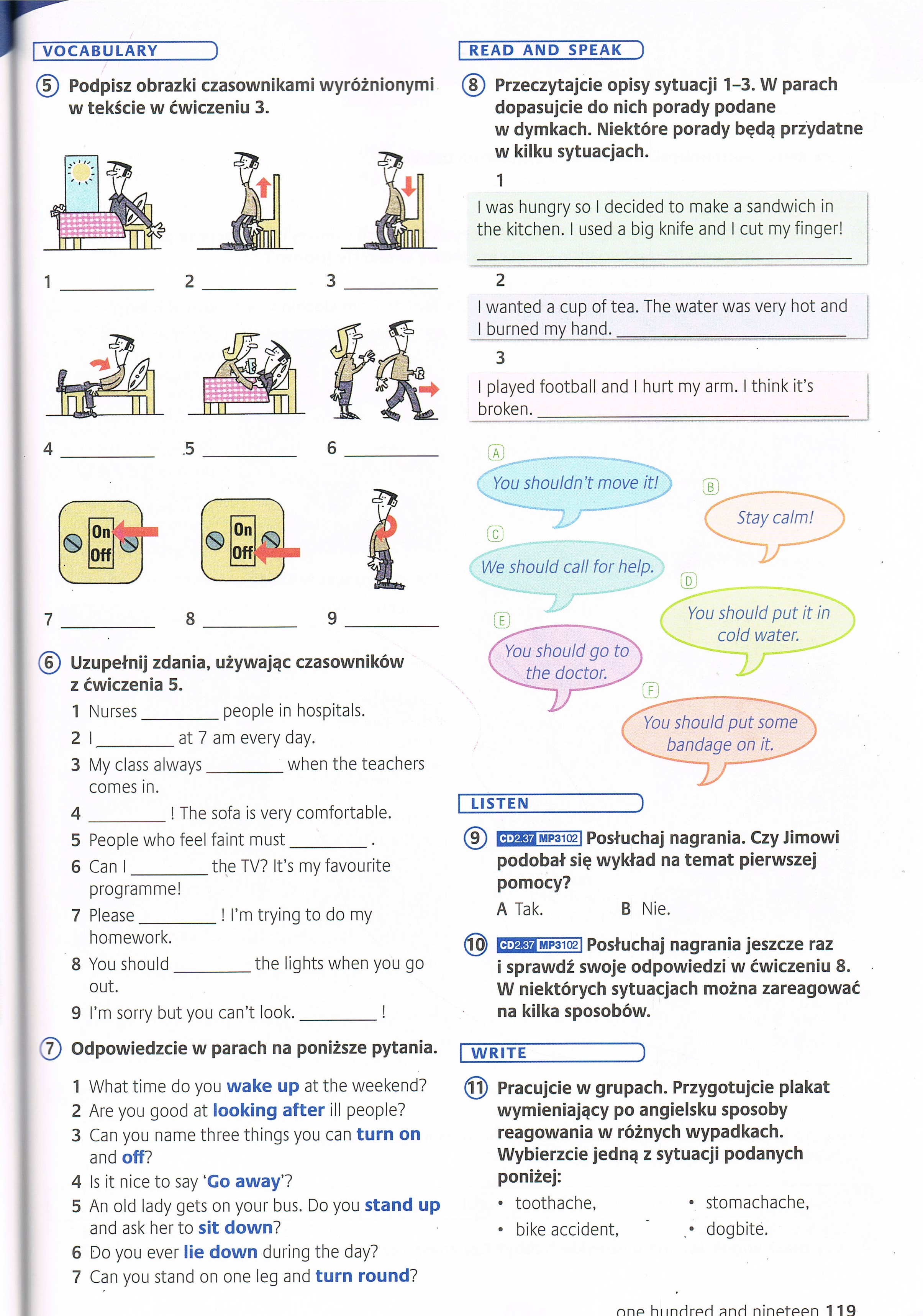 VOCABULARY

5 Podpisz obrazki czasownikami wyróżnionymi w tekście w ćwiczeniu 3.

1 ________ 2 ________ 3 ________

4 ________ 5 ________ 6 ________

On Off On Off

7 ________ 8 ________ 9 ________

6 Uzupełnij zdania, używając czasowników z ćwiczenia 5.

1 Nurses ________ people in hospitals.
2 I ________ at 7 am every day.
3 My class always ________ when the teachers comes in.
4 ________ ! The sofa is very comfortable.
5 People who feel faint must ________ .
6 Can I ________ the TV? It's my favourite programme!
7 Please ________ ! I'm trying to do my homework.
8 You should ________ the lights when you go out.
9 I'm sorry but you can't look. ________ !

7 Odpowiedzcie w parach na poniższe pytania.

1 What time do you wake up at the weekend?
2 Are you good at looking after ill people?
3 Can you name three things you can turn on and off?
4 Is it nice to say 'Go away'?
5 An old lady gets on your bus. Do you stand up and ask her to sit down?
6 Do you ever lie down during the day?
7 Can you stand on one leg and turn round?

READ AND SPEAK

8 Przeczytajcie opisy sytuacji 1–3. W parach dopasujcie do nich porady podane w dymkach. Niektóre porady będą przydatne w kilku sytuacjach.

1
I was hungry so I decided to make a sandwich in the kitchen. I used a big knife and I cut my finger!
________

2
I wanted a cup of tea. The water was very hot and I burned my hand. ________

3
I played football and I hurt my arm. I think it's broken. ________

A You shouldn't move it!
B Stay calm!
C We should call for help.
D You should put it in cold water.
E You should go to the doctor.
F You should put some bandage on it.

LISTEN

9 CD2.37 MP3102 Posłuchaj nagrania. Czy Jimowi podobał się wykład na temat pierwszej pomocy?
A Tak. B Nie.

10 CD2.37 MP3102 Posłuchaj nagrania jeszcze raz i sprawdź swoje odpowiedzi w ćwiczeniu 8. W niektórych sytuacjach można zareagować na kilka sposobów.

WRITE

11 Pracujcie w grupach. Przygotujcie plakat wymieniający po angielsku sposoby reagowania w różnych wypadkach. Wybierzcie jedną z sytuacji podanych poniżej:
• toothache,
• bike accident,
• stomachache,
• dogbite.

one hundred and nineteen 119